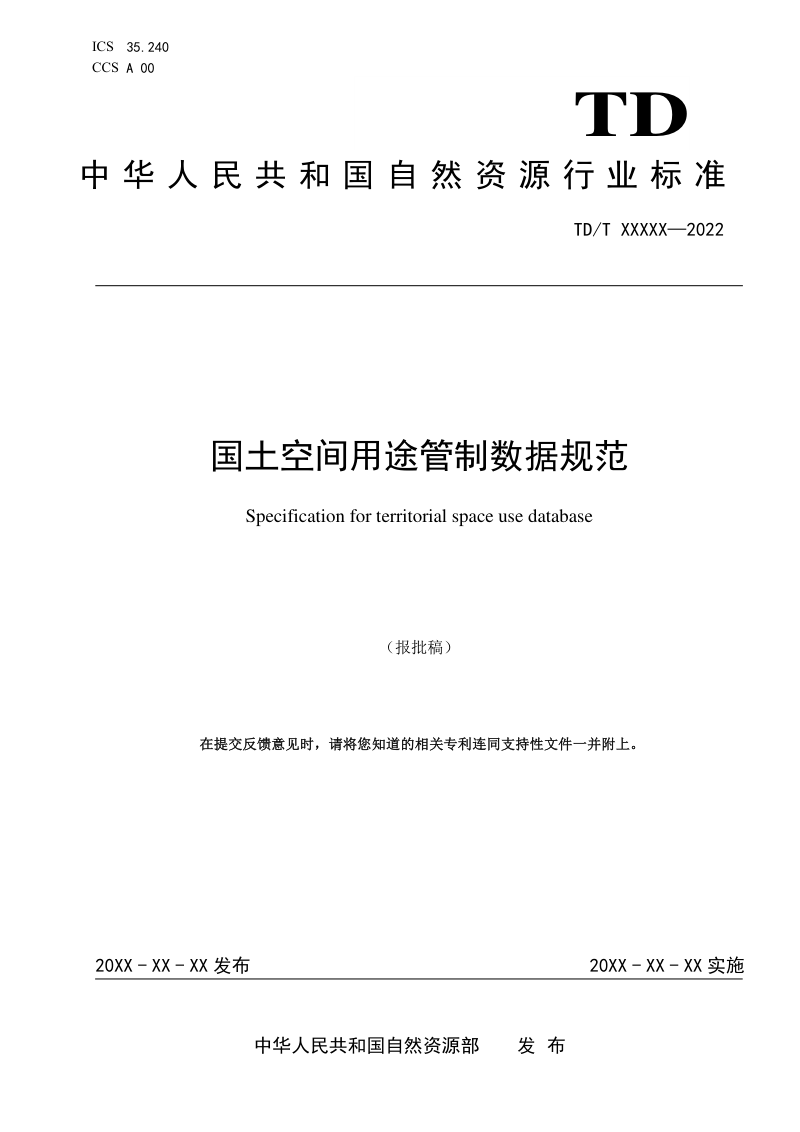 ICS 35.240
CCS A 00

TD

中华人民共和国自然资源行业标准

TD/T XXXXX—2022

国土空间用途管制数据规范

Specification for territorial space use database

（报批稿）

在提交反馈意见时，请将您知道的相关专利连同支持性文件一并附上。

20XX－XX－XX 发布

20XX－XX－XX 实施

中华人民共和国自然资源部　　发 布